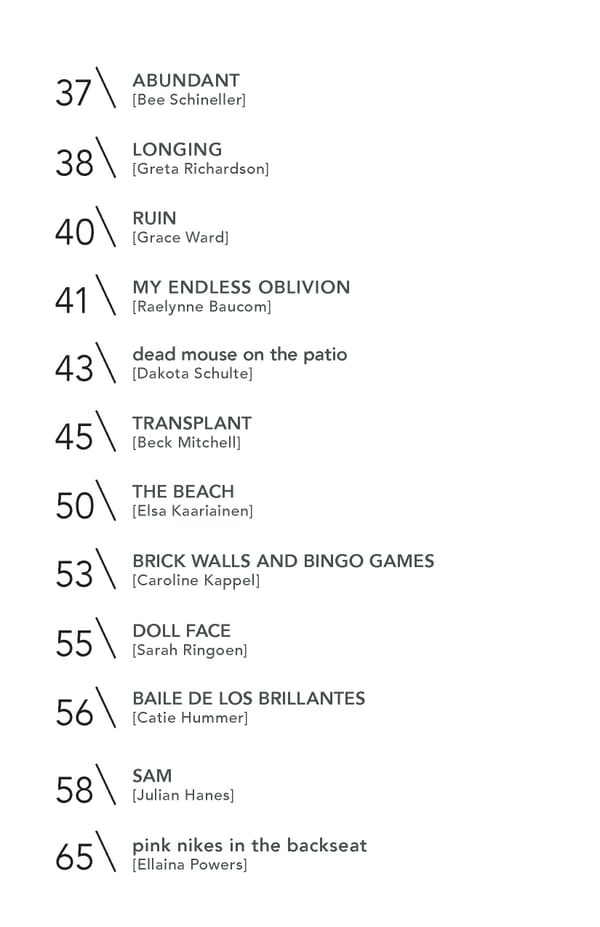 37\ ABUNDANT
[Bee Schineller]

38\ LONGING
[Greta Richardson]

40\ RUIN
[Grace Ward]

41\ MY ENDLESS OBLIVION
[Raelynne Baucom]

43\ dead mouse on the patio
[Dakota Schulte]

45\ TRANSPLANT
[Beck Mitchell]

50\ THE BEACH
[Elsa Kaariainen]

53\ BRICK WALLS AND BINGO GAMES
[Caroline Kappel]

55\ DOLL FACE
[Sarah Ringoen]

56\ BAILE DE LOS BRILLANTES
[Catie Hummer]

58\ SAM
[Julian Hanes]

65\ pink nikes in the backseat
[Ellaina Powers]